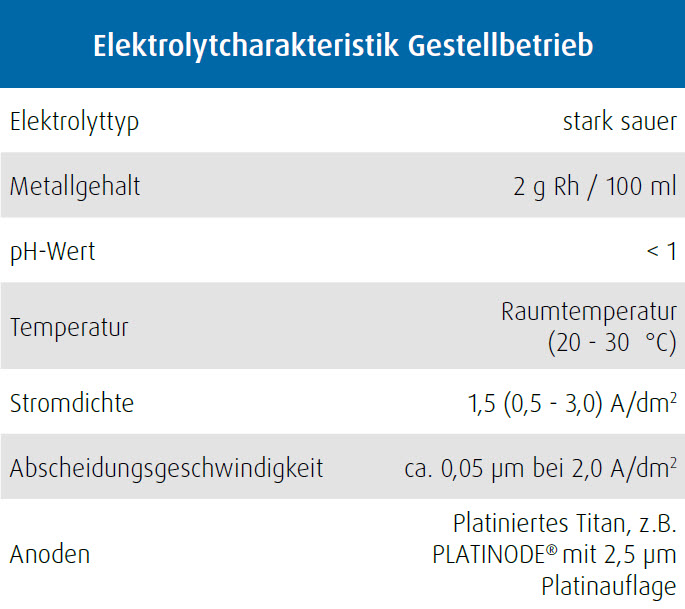 | Elektrolytcharakteristik Gestellbetrieb | |
|---|---|
| Elektrolyttyp | stark sauer |
| Metallgehalt | 2 g Rh / 100 ml |
| pH-Wert | < 1 |
| Temperatur | Raumtemperatur (20 - 30 °C) |
| Stromdichte | 1,5 (0,5 - 3,0) A/dm$^2$ |
| Abscheidungsgeschwindigkeit | ca. 0,05 µm bei 2,0 A/dm$^2$ |
| Anoden | Platiniertes Titan, z.B. PLATINODE® mit 2,5 µm Platinauflage |